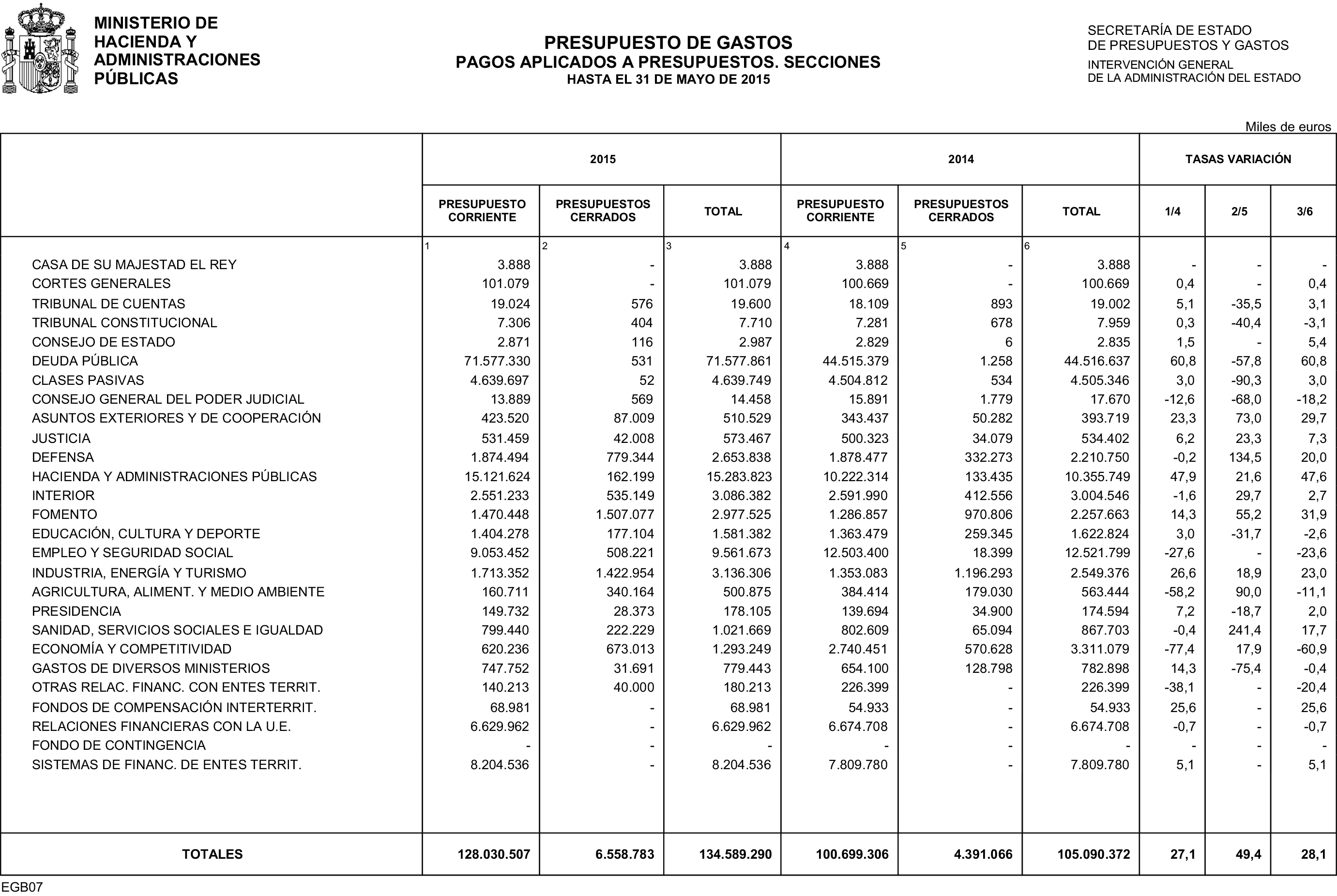 MINISTERIO DE
HACIENDA Y
ADMINISTRACIONES
PÚBLICAS

PRESUPUESTO DE GASTOS
PAGOS APLICADOS A PRESUPUESTOS. SECCIONES
HASTA EL 31 DE MAYO DE 2015

SECRETARÍA DE ESTADO
DE PRESUPUESTOS Y GASTOS
INTERVENCIÓN GENERAL
DE LA ADMINISTRACIÓN DEL ESTADO

Miles de euros

|  | 2015 |  |  | 2014 |  |  | TASAS VARIACIÓN |  |  |
|---|---|---|---|---|---|---|---|---|---|
|  | PRESUPUESTO CORRIENTE | PRESUPUESTOS CERRADOS | TOTAL | PRESUPUESTO CORRIENTE | PRESUPUESTOS CERRADOS | TOTAL | 1/4 | 2/5 | 3/6 |
|  | 1 | 2 | 3 | 4 | 5 | 6 |  |  |  |
| CASA DE SU MAJESTAD EL REY | 3.888 | - | 3.888 | 3.888 | - | 3.888 | - | - | - |
| CORTES GENERALES | 101.079 | - | 101.079 | 100.669 | - | 100.669 | 0,4 | - | 0,4 |
| TRIBUNAL DE CUENTAS | 19.024 | 576 | 19.600 | 18.109 | 893 | 19.002 | 5,1 | -35,5 | 3,1 |
| TRIBUNAL CONSTITUCIONAL | 7.306 | 404 | 7.710 | 7.281 | 678 | 7.959 | 0,3 | -40,4 | -3,1 |
| CONSEJO DE ESTADO | 2.871 | 116 | 2.987 | 2.829 | 6 | 2.835 | 1,5 | - | 5,4 |
| DEUDA PÚBLICA | 71.577.330 | 531 | 71.577.861 | 44.515.379 | 1.258 | 44.516.637 | 60,8 | -57,8 | 60,8 |
| CLASES PASIVAS | 4.639.697 | 52 | 4.639.749 | 4.504.812 | 534 | 4.505.346 | 3,0 | -90,3 | 3,0 |
| CONSEJO GENERAL DEL PODER JUDICIAL | 13.889 | 569 | 14.458 | 15.891 | 1.779 | 17.670 | -12,6 | -68,0 | -18,2 |
| ASUNTOS EXTERIORES Y DE COOPERACIÓN | 423.520 | 87.009 | 510.529 | 343.437 | 50.282 | 393.719 | 23,3 | 73,0 | 29,7 |
| JUSTICIA | 531.459 | 42.008 | 573.467 | 500.323 | 34.079 | 534.402 | 6,2 | 23,3 | 7,3 |
| DEFENSA | 1.874.494 | 779.344 | 2.653.838 | 1.878.477 | 332.273 | 2.210.750 | -0,2 | 134,5 | 20,0 |
| HACIENDA Y ADMINISTRACIONES PÚBLICAS | 15.121.624 | 162.199 | 15.283.823 | 10.222.314 | 133.435 | 10.355.749 | 47,9 | 21,6 | 47,6 |
| INTERIOR | 2.551.233 | 535.149 | 3.086.382 | 2.591.990 | 412.556 | 3.004.546 | -1,6 | 29,7 | 2,7 |
| FOMENTO | 1.470.448 | 1.507.077 | 2.977.525 | 1.286.857 | 970.806 | 2.257.663 | 14,3 | 55,2 | 31,9 |
| EDUCACIÓN, CULTURA Y DEPORTE | 1.404.278 | 177.104 | 1.581.382 | 1.363.479 | 259.345 | 1.622.824 | 3,0 | -31,7 | -2,6 |
| EMPLEO Y SEGURIDAD SOCIAL | 9.053.452 | 508.221 | 9.561.673 | 12.503.400 | 18.399 | 12.521.799 | -27,6 | - | -23,6 |
| INDUSTRIA, ENERGÍA Y TURISMO | 1.713.352 | 1.422.954 | 3.136.306 | 1.353.083 | 1.196.293 | 2.549.376 | 26,6 | 18,9 | 23,0 |
| AGRICULTURA, ALIMENT. Y MEDIO AMBIENTE | 160.711 | 340.164 | 500.875 | 384.414 | 179.030 | 563.444 | -58,2 | 90,0 | -11,1 |
| PRESIDENCIA | 149.732 | 28.373 | 178.105 | 139.694 | 34.900 | 174.594 | 7,2 | -18,7 | 2,0 |
| SANIDAD, SERVICIOS SOCIALES E IGUALDAD | 799.440 | 222.229 | 1.021.669 | 802.609 | 65.094 | 867.703 | -0,4 | 241,4 | 17,7 |
| ECONOMÍA Y COMPETITIVIDAD | 620.236 | 673.013 | 1.293.249 | 2.740.451 | 570.628 | 3.311.079 | -77,4 | 17,9 | -60,9 |
| GASTOS DE DIVERSOS MINISTERIOS | 747.752 | 31.691 | 779.443 | 654.100 | 128.798 | 782.898 | 14,3 | -75,4 | -0,4 |
| OTRAS RELAC. FINANC. CON ENTES TERRIT. | 140.213 | 40.000 | 180.213 | 226.399 | - | 226.399 | -38,1 | - | -20,4 |
| FONDOS DE COMPENSACIÓN INTERTERRIT. | 68.981 | - | 68.981 | 54.933 | - | 54.933 | 25,6 | - | 25,6 |
| RELACIONES FINANCIERAS CON LA U.E. | 6.629.962 | - | 6.629.962 | 6.674.708 | - | 6.674.708 | -0,7 | - | -0,7 |
| FONDO DE CONTINGENCIA | - | - | - | - | - | - | - | - | - |
| SISTEMAS DE FINANC. DE ENTES TERRIT. | 8.204.536 | - | 8.204.536 | 7.809.780 | - | 7.809.780 | 5,1 | - | 5,1 |
| TOTALES | 128.030.507 | 6.558.783 | 134.589.290 | 100.699.306 | 4.391.066 | 105.090.372 | 27,1 | 49,4 | 28,1 |

EGB07